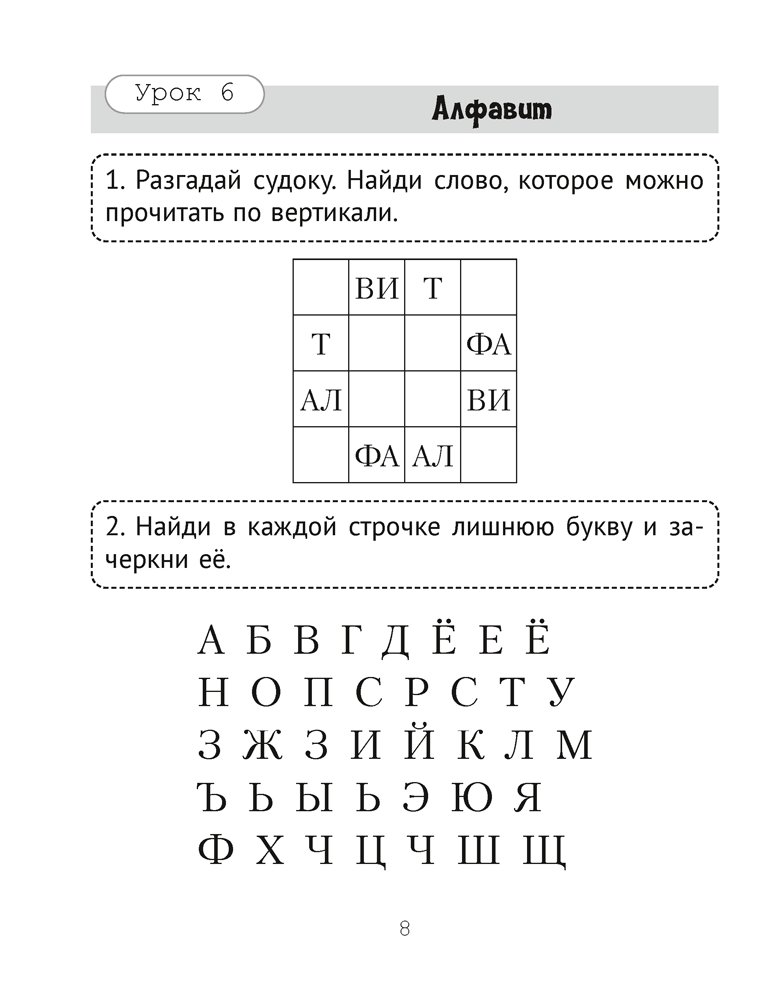 Урок 6

Алфавит

1. Разгадай судоку. Найди слово, которое можно прочитать по вертикали.

|  | ВИ | Т |  |
|---|---|---|---|
| Т |  |  | ФА |
| АЛ |  |  | ВИ |
|  | ФА | АЛ |  |

2. Найди в каждой строчке лишнюю букву и зачеркни её.

А Б В Г Д Ё Е Ё
Н О П С Р С Т У
З Ж З И Й К Л М
Ъ Ь Ы Ь Э Ю Я
Ф Х Ч Ц Ч Ш Щ

8